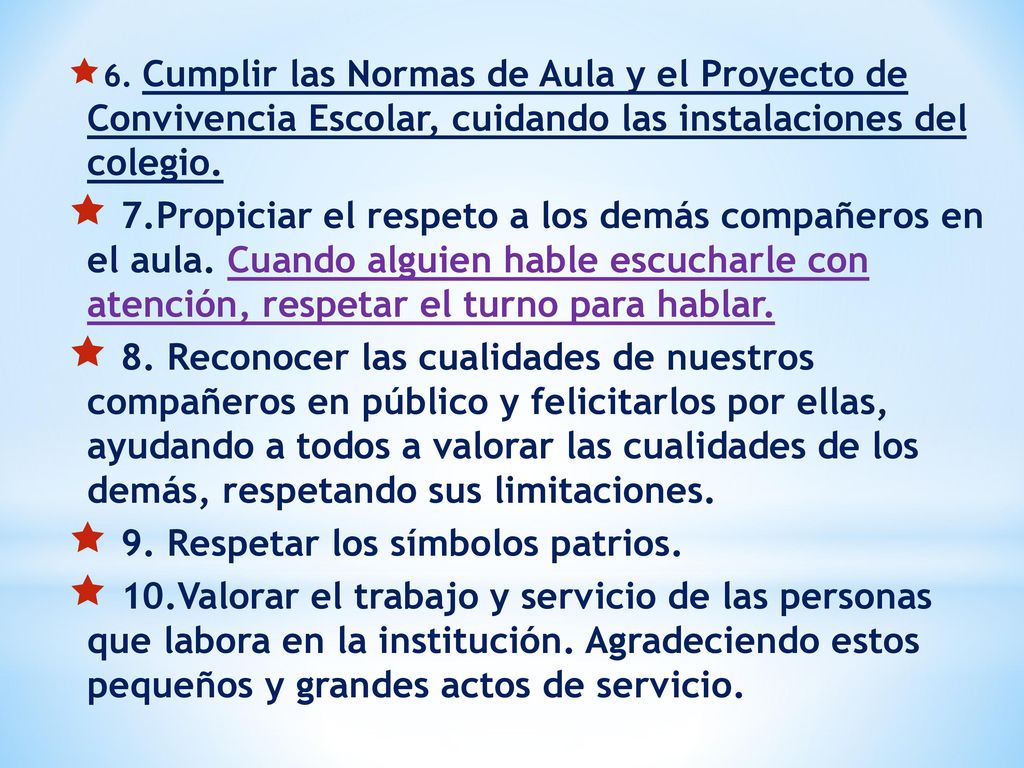 6. Cumplir las Normas de Aula y el Proyecto de Convivencia Escolar, cuidando las instalaciones del colegio.

7.Propiciar el respeto a los demás compañeros en el aula. Cuando alguien hable escucharle con atención, respetar el turno para hablar.

8. Reconocer las cualidades de nuestros compañeros en público y felicitarlos por ellas, ayudando a todos a valorar las cualidades de los demás, respetando sus limitaciones.

9. Respetar los símbolos patrios.

10.Valorar el trabajo y servicio de las personas que labora en la institución. Agradeciendo estos pequeños y grandes actos de servicio.